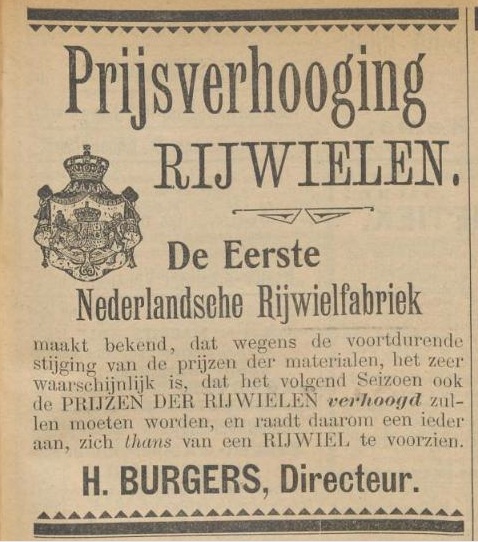 Prijsverhooging
RIJWIELEN.

De Eerste
Nederlandsche Rijwielfabriek

maakt bekend, dat wegens de voortdurende stijging van de prijzen der materialen, het zeer waarschijnlijk is, dat het volgend Seizoen ook de PRIJZEN DER RIJWIELEN verhoogd zullen moeten worden, en raadt daarom een ieder aan, zich thans van een RIJWIEL te voorzien.

H. BURGERS, Directeur.